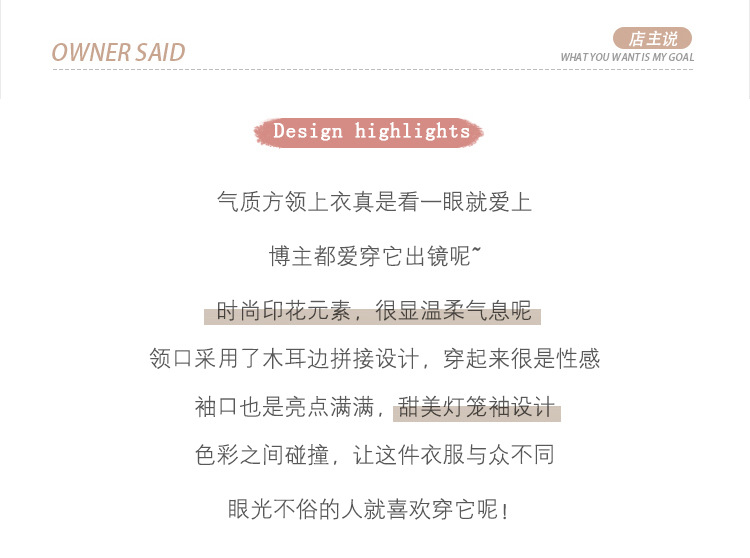 OWNER SAID

店主说
WHAT YOU WANT IS MY GOAL

Design highlights

气质方领上衣真是看一眼就爱上

博主都爱穿它出镜呢~

时尚印花元素，很显温柔气息呢

领口采用了木耳边拼接设计，穿起来很是性感

袖口也是亮点满满，甜美灯笼袖设计

色彩之间碰撞，让这件衣服与众不同

眼光不俗的人就喜欢穿它呢！